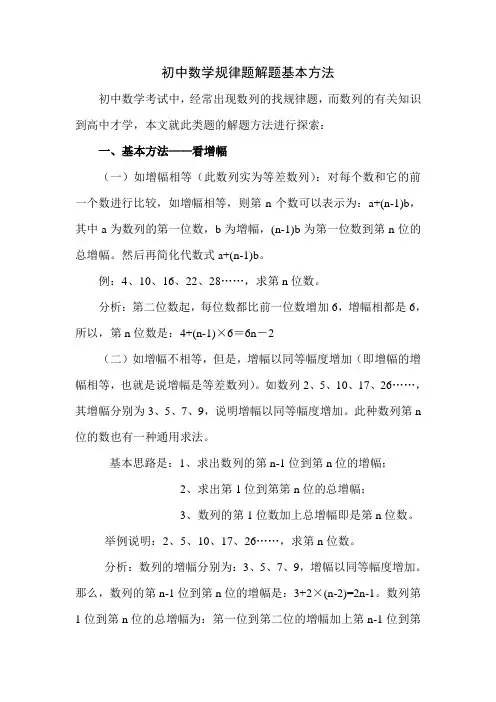 初中数学规律题解题基本方法

初中数学考试中，经常出现数列的找规律题，而数列的有关知识到高中才学，本文就此类题的解题方法进行探索：

一、基本方法——看增幅

（一）如增幅相等（此数列实为等差数列）：对每个数和它的前一个数进行比较，如增幅相等，则第 n 个数可以表示为：$a+(n-1)b$，其中 a 为数列的第一位数，b 为增幅，$(n-1)b$ 为第一位数到第 n 位的总增幅。然后再简化代数式 $a+(n-1)b$。

例：4、10、16、22、28……，求第 n 位数。

分析：第二位数起，每位数都比前一位数增加 6，增幅相都是 6，所以，第 n 位数是：$4+(n-1)\times 6=6n-2$

（二）如增幅不相等，但是，增幅以同等幅度增加（即增幅的增幅相等，也就是说增幅是等差数列）。如数列 2、5、10、17、26……，其增幅分别为 3、5、7、9，说明增幅以同等幅度增加。此种数列第 n 位的数也有一种通用求法。

基本思路是：1、求出数列的第 n-1 位到第 n 位的增幅；

2、求出第 1 位到第第 n 位的总增幅；

3、数列的第 1 位数加上总增幅即是第 n 位数。

举例说明：2、5、10、17、26……，求第 n 位数。

分析：数列的增幅分别为：3、5、7、9，增幅以同等幅度增加。那么，数列的第 n-1 位到第 n 位的增幅是：$3+2\times(n-2)=2n-1$。数列第 1 位到第 n 位的总增幅为：第一位到第二位的增幅加上第 n-1 位到第